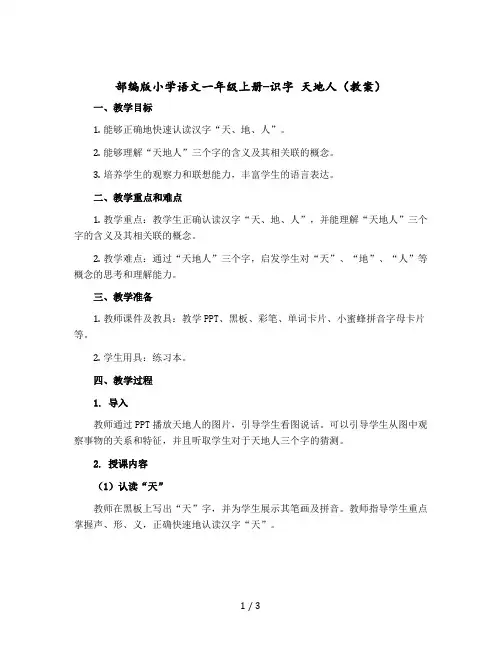 部编版小学语文一年级上册-识字 天地人（教案）

一、教学目标

1. 能够正确地快速认读汉字“天、地、人”。

2. 能够理解“天地人”三个字的含义及其相关联的概念。

3. 培养学生的观察力和联想能力，丰富学生的语言表达。

二、教学重点和难点

1. 教学重点：教学生正确认读汉字“天、地、人”，并能理解“天地人”三个字的含义及其相关联的概念。

2. 教学难点：通过“天地人”三个字，启发学生对“天”、“地”、“人”等概念的思考和理解能力。

三、教学准备

1. 教师课件及教具：教学 PPT、黑板、彩笔、单词卡片、小蜜蜂拼音字母卡片等。

2. 学生用具：练习本。

四、教学过程

1. 导入

教师通过 PPT 播放天地人的图片，引导学生看图说话。可以引导学生从图中观察事物的关系和特征，并且听取学生对于天地人三个字的猜测。

2. 授课内容

（1）认读“天”

教师在黑板上写出“天”字，并为学生展示其笔画及拼音。教师指导学生重点掌握声、形、义，正确快速地认读汉字“天”。

1 / 3